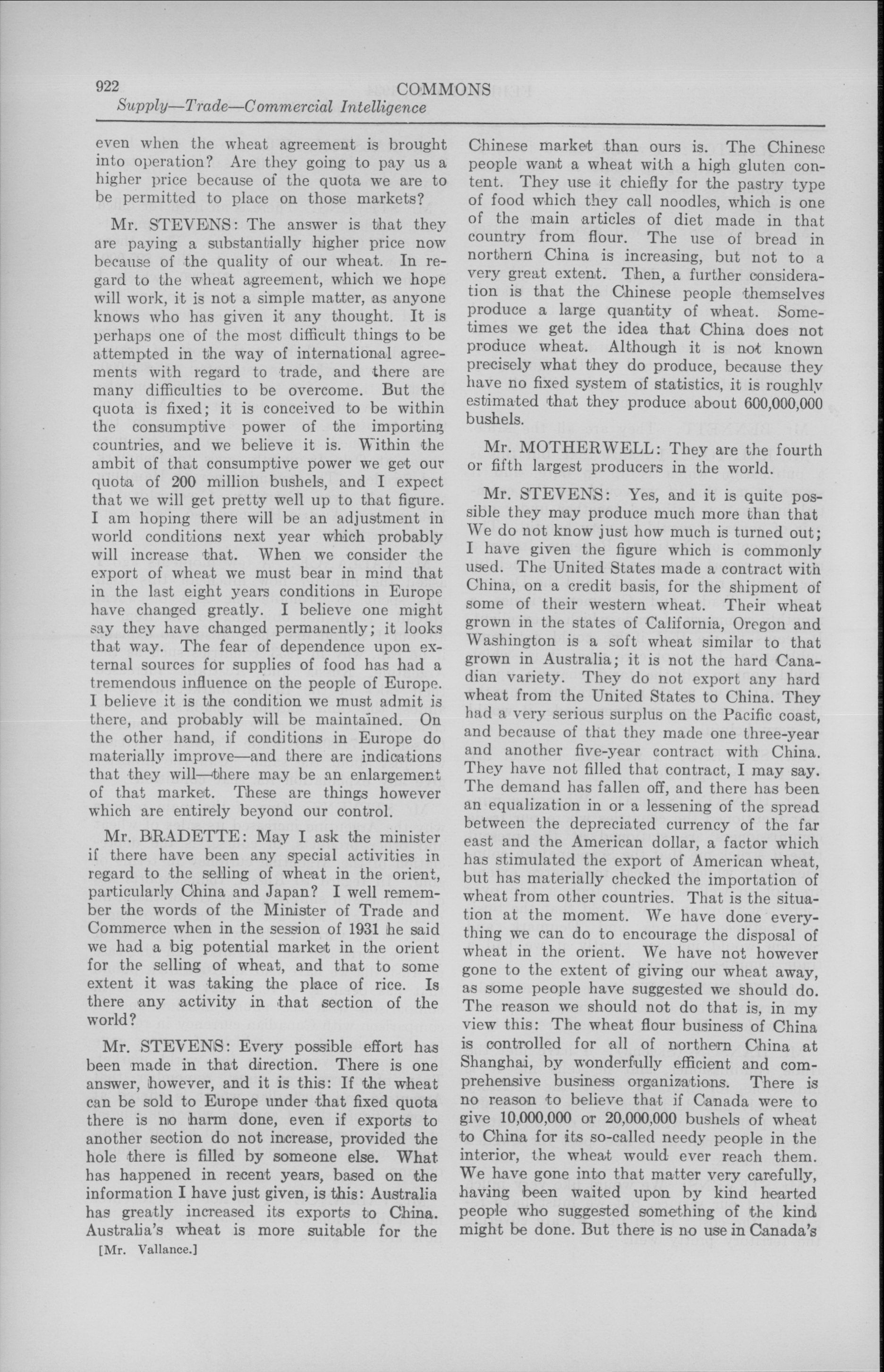 922 COMMONS
Supply—Trade—Commercial Intelligence

even when the wheat agreement is brought into operation? Are they going to pay us a higher price because of the quota we are to be permitted to place on those markets?

Mr. STEVENS: The answer is that they are paying a substantially higher price now because of the quality of our wheat. In regard to the wheat agreement, which we hope will work, it is not a simple matter, as anyone knows who has given it any thought. It is perhaps one of the most difficult things to be attempted in the way of international agreements with regard to trade, and there are many difficulties to be overcome. But the quota is fixed; it is conceived to be within the consumptive power of the importing countries, and we believe it is. Within the ambit of that consumptive power we get our quota of 200 million bushels, and I expect that we will get pretty well up to that figure. I am hoping there will be an adjustment in world conditions next year which probably will increase that. When we consider the export of wheat we must bear in mind that in the last eight years conditions in Europe have changed greatly. I believe one might say they have changed permanently; it looks that way. The fear of dependence upon external sources for supplies of food has had a tremendous influence on the people of Europe. I believe it is the condition we must admit is there, and probably will be maintained. On the other hand, if conditions in Europe do materially improve—and there are indications that they will—there may be an enlargement of that market. These are things however which are entirely beyond our control.

Mr. BRADETTE: May I ask the minister if there have been any special activities in regard to the selling of wheat in the orient, particularly China and Japan? I well remember the words of the Minister of Trade and Commerce when in the session of 1931 he said we had a big potential market in the orient for the selling of wheat, and that to some extent it was taking the place of rice. Is there any activity in that section of the world?

Mr. STEVENS: Every possible effort has been made in that direction. There is one answer, however, and it is this: If the wheat can be sold to Europe under that fixed quota there is no harm done, even if exports to another section do not increase, provided the hole there is filled by someone else. What has happened in recent years, based on the information I have just given, is this: Australia has greatly increased its exports to China. Australia's wheat is more suitable for the

[Mr. Vallance.]

Chinese market than ours is. The Chinese people want a wheat with a high gluten content. They use it chiefly for the pastry type of food which they call noodles, which is one of the main articles of diet made in that country from flour. The use of bread in northern China is increasing, but not to a very great extent. Then, a further consideration is that the Chinese people themselves produce a large quantity of wheat. Sometimes we get the idea that China does not produce wheat. Although it is not known precisely what they do produce, because they have no fixed system of statistics, it is roughly estimated that they produce about 600,000,000 bushels.

Mr. MOTHERWELL: They are the fourth or fifth largest producers in the world.

Mr. STEVENS: Yes, and it is quite possible they may produce much more than that We do not know just how much is turned out; I have given the figure which is commonly used. The United States made a contract with China, on a credit basis, for the shipment of some of their western wheat. Their wheat grown in the states of California, Oregon and Washington is a soft wheat similar to that grown in Australia; it is not the hard Canadian variety. They do not export any hard wheat from the United States to China. They had a very serious surplus on the Pacific coast, and because of that they made one three-year and another five-year contract with China. They have not filled that contract, I may say. The demand has fallen off, and there has been an equalization in or a lessening of the spread between the depreciated currency of the far east and the American dollar, a factor which has stimulated the export of American wheat, but has materially checked the importation of wheat from other countries. That is the situation at the moment. We have done everything we can do to encourage the disposal of wheat in the orient. We have not however gone to the extent of giving our wheat away, as some people have suggested we should do. The reason we should not do that is, in my view this: The wheat flour business of China is controlled for all of northern China at Shanghai, by wonderfully efficient and comprehensive business organizations. There is no reason to believe that if Canada were to give 10,000,000 or 20,000,000 bushels of wheat to China for its so-called needy people in the interior, the wheat would ever reach them. We have gone into that matter very carefully, having been waited upon by kind hearted people who suggested something of the kind might be done. But there is no use in Canada's